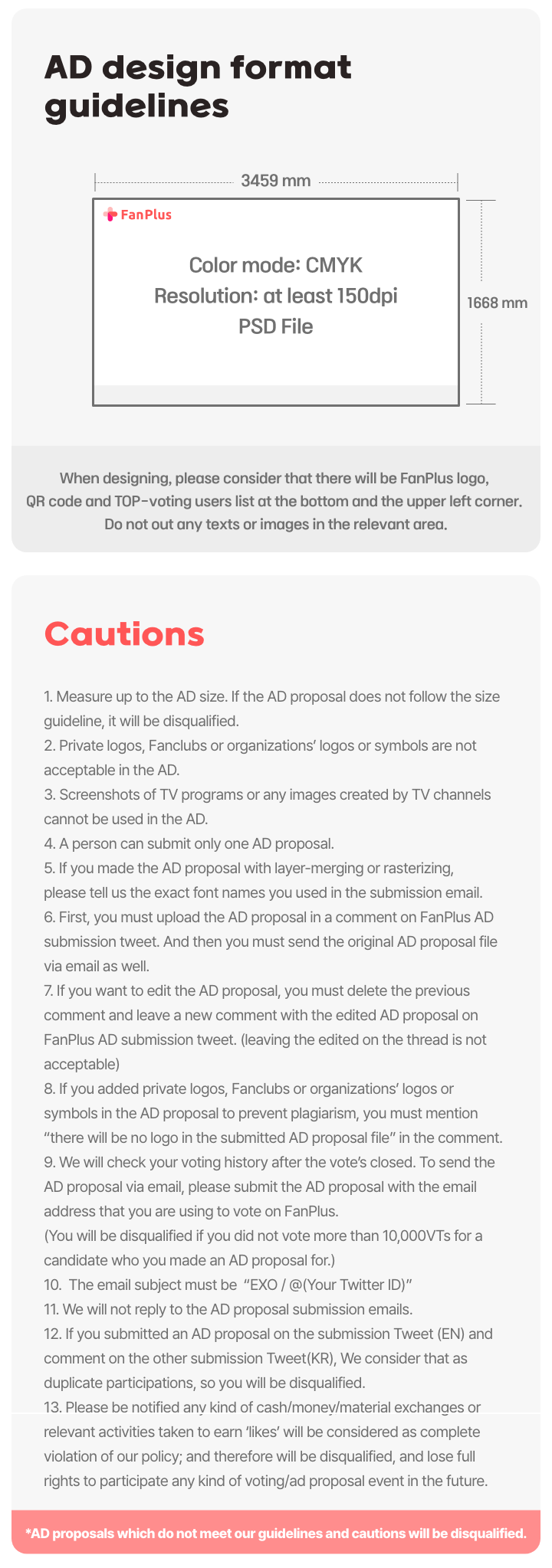 AD design format guidelines

3459 mm

FanPlus

Color mode: CMYK
Resolution: at least 150dpi
PSD File

1668 mm

When designing, please consider that there will be FanPlus logo, QR code and TOP-voting users list at the bottom and the upper left corner. Do not out any texts or images in the relevant area.

Cautions

1. Measure up to the AD size. If the AD proposal does not follow the size guideline, it will be disqualified.
2. Private logos, Fanclubs or organizations' logos or symbols are not acceptable in the AD.
3. Screenshots of TV programs or any images created by TV channels cannot be used in the AD.
4. A person can submit only one AD proposal.
5. If you made the AD proposal with layer-merging or rasterizing, please tell us the exact font names you used in the submission email.
6. First, you must upload the AD proposal in a comment on FanPlus AD submission tweet. And then you must send the original AD proposal file via email as well.
7. If you want to edit the AD proposal, you must delete the previous comment and leave a new comment with the edited AD proposal on FanPlus AD submission tweet. (leaving the edited on the thread is not acceptable)
8. If you added private logos, Fanclubs or organizations' logos or symbols in the AD proposal to prevent plagiarism, you must mention "there will be no logo in the submitted AD proposal file" in the comment.
9. We will check your voting history after the vote's closed. To send the AD proposal via email, please submit the AD proposal with the email address that you are using to vote on FanPlus.
(You will be disqualified if you did not vote more than 10,000VTs for a candidate who you made an AD proposal for.)
10. The email subject must be "EXO / @(Your Twitter ID)"
11. We will not reply to the AD proposal submission emails.
12. If you submitted an AD proposal on the submission Tweet (EN) and comment on the other submission Tweet(KR), We consider that as duplicate participations, so you will be disqualified.
13. Please be notified any kind of cash/money/material exchanges or relevant activities taken to earn 'likes' will be considered as complete violation of our policy; and therefore will be disqualified, and lose full rights to participate any kind of voting/ad proposal event in the future.

*AD proposals which do not meet our guidelines and cautions will be disqualified.